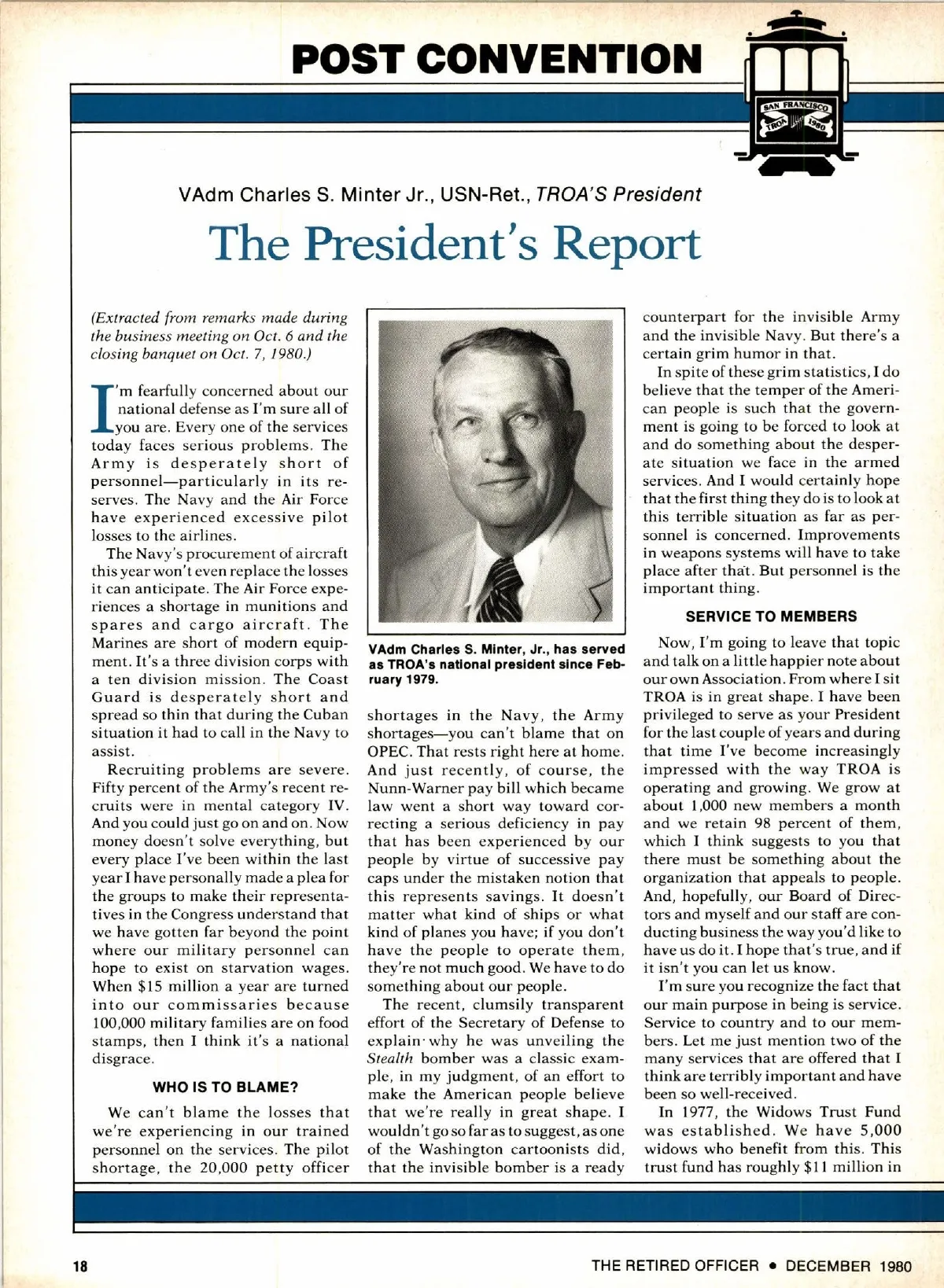 POST CONVENTION

SAN FRANCISCO TROA 1980

VAdm Charles S. Minter Jr., USN-Ret., TROA'S President

The President's Report

(Extracted from remarks made during the business meeting on Oct. 6 and the closing banquet on Oct. 7, 1980.)

I'm fearfully concerned about our national defense as I'm sure all of you are. Every one of the services today faces serious problems. The Army is desperately short of personnel—particularly in its reserves. The Navy and the Air Force have experienced excessive pilot losses to the airlines.

The Navy's procurement of aircraft this year won't even replace the losses it can anticipate. The Air Force experiences a shortage in munitions and spares and cargo aircraft. The Marines are short of modern equipment. It's a three division corps with a ten division mission. The Coast Guard is desperately short and spread so thin that during the Cuban situation it had to call in the Navy to assist.

Recruiting problems are severe. Fifty percent of the Army's recent recruits were in mental category IV. And you could just go on and on. Now money doesn't solve everything, but every place I've been within the last year I have personally made a plea for the groups to make their representatives in the Congress understand that we have gotten far beyond the point where our military personnel can hope to exist on starvation wages. When $15 million a year are turned into our commissaries because 100,000 military families are on food stamps, then I think it's a national disgrace.

WHO IS TO BLAME?

We can't blame the losses that we're experiencing in our trained personnel on the services. The pilot shortage, the 20,000 petty officer

VAdm Charles S. Minter, Jr., has served as TROA's national president since February 1979.

shortages in the Navy, the Army shortages—you can't blame that on OPEC. That rests right here at home. And just recently, of course, the Nunn-Warner pay bill which became law went a short way toward correcting a serious deficiency in pay that has been experienced by our people by virtue of successive pay caps under the mistaken notion that this represents savings. It doesn't matter what kind of ships or what kind of planes you have; if you don't have the people to operate them, they're not much good. We have to do something about our people.

The recent, clumsily transparent effort of the Secretary of Defense to explain why he was unveiling the Stealth bomber was a classic example, in my judgment, of an effort to make the American people believe that we're really in great shape. I wouldn't go so far as to suggest, as one of the Washington cartoonists did, that the invisible bomber is a ready counterpart for the invisible Army and the invisible Navy. But there's a certain grim humor in that.

In spite of these grim statistics, I do believe that the temper of the American people is such that the government is going to be forced to look at and do something about the desperate situation we face in the armed services. And I would certainly hope that the first thing they do is to look at this terrible situation as far as personnel is concerned. Improvements in weapons systems will have to take place after that. But personnel is the important thing.

SERVICE TO MEMBERS

Now, I'm going to leave that topic and talk on a little happier note about our own Association. From where I sit TROA is in great shape. I have been privileged to serve as your President for the last couple of years and during that time I've become increasingly impressed with the way TROA is operating and growing. We grow at about 1,000 new members a month and we retain 98 percent of them, which I think suggests to you that there must be something about the organization that appeals to people. And, hopefully, our Board of Directors and myself and our staff are conducting business the way you'd like to have us do it. I hope that's true, and if it isn't you can let us know.

I'm sure you recognize the fact that our main purpose in being is service. Service to country and to our members. Let me just mention two of the many services that are offered that I think are terribly important and have been so well-received.

In 1977, the Widows Trust Fund was established. We have 5,000 widows who benefit from this. This trust fund has roughly $11 million in

18

THE RETIRED OFFICER • DECEMBER 1980